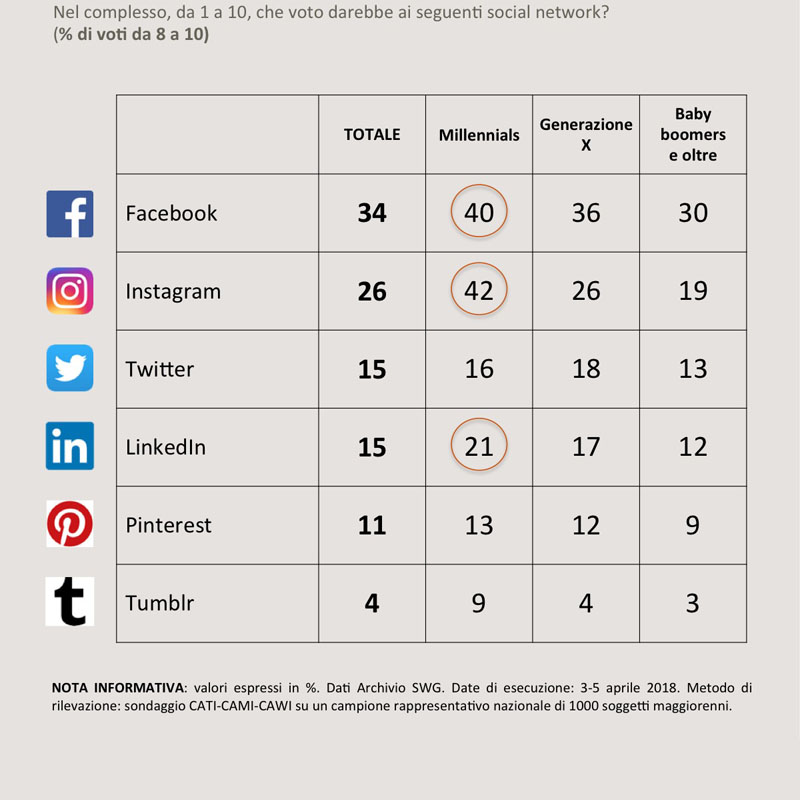 Nel complesso, da 1 a 10, che voto darebbe ai seguenti social network?
(% di voti da 8 a 10)

| | TOTALE | Millennials | Generazione X | Baby boomers e oltre |
|---|---|---|---|---|
| Facebook | 34 | 40 | 36 | 30 |
| Instagram | 26 | 42 | 26 | 19 |
| Twitter | 15 | 16 | 18 | 13 |
| LinkedIn | 15 | 21 | 17 | 12 |
| Pinterest | 11 | 13 | 12 | 9 |
| Tumblr | 4 | 9 | 4 | 3 |

NOTA INFORMATIVA: valori espressi in %. Dati Archivio SWG. Date di esecuzione: 3-5 aprile 2018. Metodo di rilevazione: sondaggio CATI-CAMI-CAWI su un campione rappresentativo nazionale di 1000 soggetti maggiorenni.